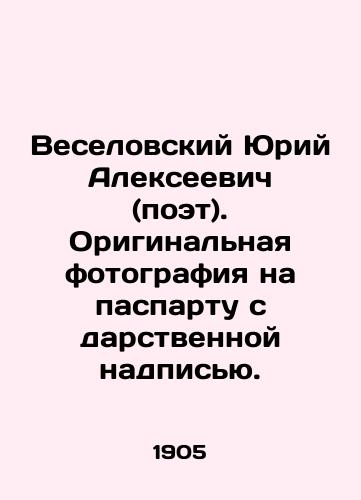 Веселовский Юрий Алексеевич (поэт). Оригинальная фотография на паспарту с дарственной надписью.

1905